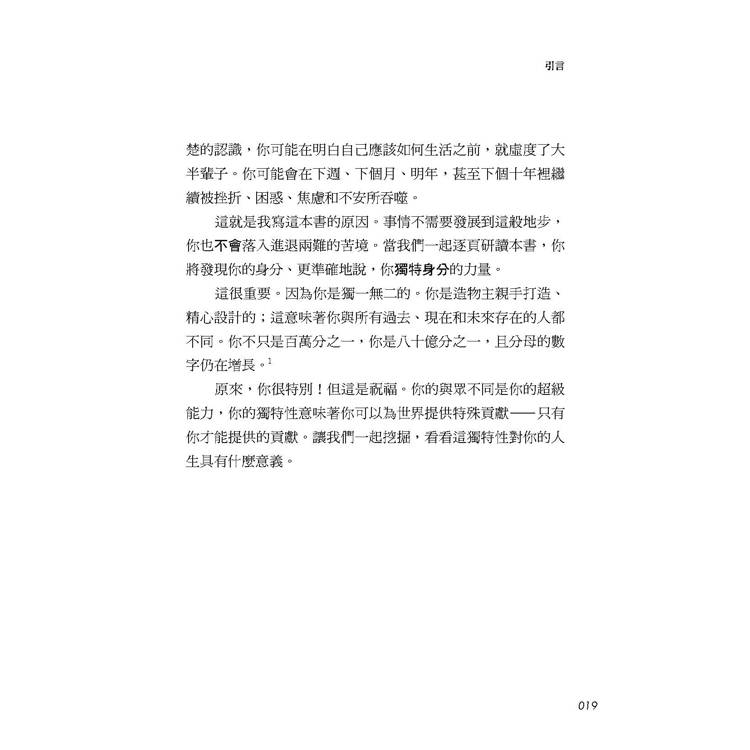 引言

楚的認識，你可能在明白自己應該如何生活之前，就虛度了大半輩子。你可能會在下週、下個月、明年，甚至下個十年裡繼續被挫折、困惑、焦慮和不安所吞噬。

這就是我寫這本書的原因。事情不需要發展到這般地步，你也不會落入進退兩難的苦境。當我們一起逐頁研讀本書，你將發現你的身分、更準確地說，你獨特身分的力量。

這很重要。因為你是獨一無二的。你是造物主親手打造、精心設計的；這意味著你與所有過去、現在和未來存在的人都不同。你不只是百萬分之一，你是八十億分之一，且分母的數字仍在增長。$^1$

原來，你很特別！但這是祝福。你的與眾不同是你的超級能力，你的獨特性意味著你可以為世界提供特殊貢獻——只有你才能提供的貢獻。讓我們一起挖掘，看看這獨特性對你的人生具有什麼意義。

019